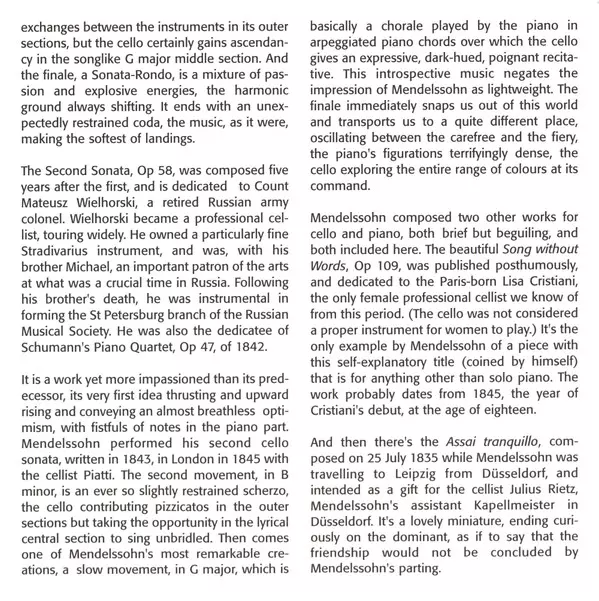 exchanges between the instruments in its outer sections, but the cello certainly gains ascendancy in the songlike G major middle section. And the finale, a Sonata-Rondo, is a mixture of passion and explosive energies, the harmonic ground always shifting. It ends with an unexpectedly restrained coda, the music, as it were, making the softest of landings.

The Second Sonata, Op 58, was composed five years after the first, and is dedicated to Count Mateusz Wielhorski, a retired Russian army colonel. Wielhorski became a professional cellist, touring widely. He owned a particularly fine Stradivarius instrument, and was, with his brother Michael, an important patron of the arts at what was a crucial time in Russia. Following his brother's death, he was instrumental in forming the St Petersburg branch of the Russian Musical Society. He was also the dedicatee of Schumann's Piano Quartet, Op 47, of 1842.

It is a work yet more impassioned than its predecessor, its very first idea thrusting and upward rising and conveying an almost breathless optimism, with fistfuls of notes in the piano part. Mendelssohn performed his second cello sonata, written in 1843, in London in 1845 with the cellist Piatti. The second movement, in B minor, is an ever so slightly restrained scherzo, the cello contributing pizzicatos in the outer sections but taking the opportunity in the lyrical central section to sing unbridled. Then comes one of Mendelssohn's most remarkable creations, a slow movement, in G major, which is basically a chorale played by the piano in arpeggiated piano chords over which the cello gives an expressive, dark-hued, poignant recitative. This introspective music negates the impression of Mendelssohn as lightweight. The finale immediately snaps us out of this world and transports us to a quite different place, oscillating between the carefree and the fiery, the piano's figurations terrifyingly dense, the cello exploring the entire range of colours at its command.

Mendelssohn composed two other works for cello and piano, both brief but beguiling, and both included here. The beautiful Song without Words, Op 109, was published posthumously, and dedicated to the Paris-born Lisa Cristiani, the only female professional cellist we know of from this period. (The cello was not considered a proper instrument for women to play.) It's the only example by Mendelssohn of a piece with this self-explanatory title (coined by himself) that is for anything other than solo piano. The work probably dates from 1845, the year of Cristiani's debut, at the age of eighteen.

And then there's the Assai tranquillo, composed on 25 July 1835 while Mendelssohn was travelling to Leipzig from Düsseldorf, and intended as a gift for the cellist Julius Rietz, Mendelssohn's assistant Kapellmeister in Düsseldorf. It's a lovely miniature, ending curiously on the dominant, as if to say that the friendship would not be concluded by Mendelssohn's parting.